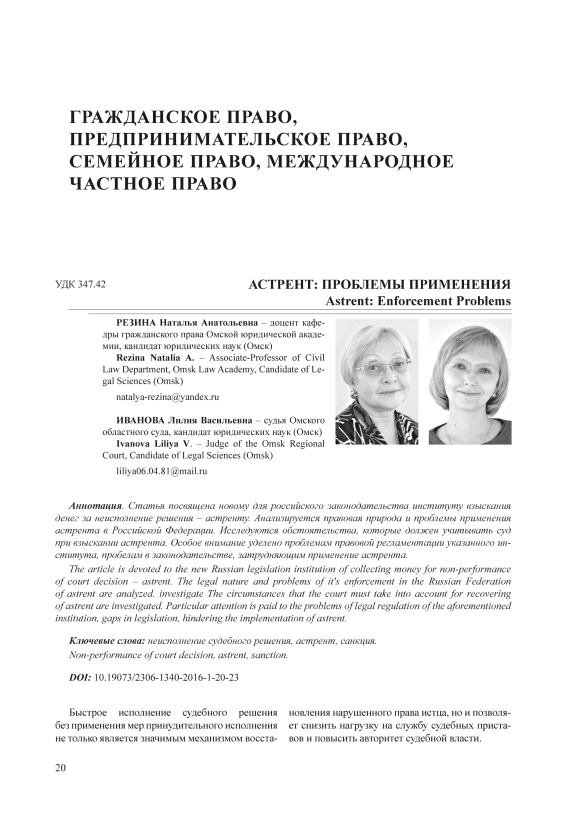 ГРАЖДАНСКОЕ ПРАВО, ПРЕДПРИНИМАТЕЛЬСКОЕ ПРАВО, СЕМЕЙНОЕ ПРАВО, МЕЖДУНАРОДНОЕ ЧАСТНОЕ ПРАВО

УДК 347.42

АСТРЕНТ: ПРОБЛЕМЫ ПРИМЕНЕНИЯ
Astrent: Enforcement Problems

РЕЗИНА Наталья Анатольевна – доцент кафедры гражданского права Омской юридической академии, кандидат юридических наук (Омск)
Rezina Natalia A. – Associate-Professor of Civil Law Department, Omsk Law Academy, Candidate of Legal Sciences (Omsk)

natalya-rezina@yandex.ru

ИВАНОВА Лилия Васильевна – судья Омского областного суда, кандидат юридических наук (Омск)
Ivanova Liliya V. – Judge of the Omsk Regional Court, Candidate of Legal Sciences (Omsk)

liliya06.04.81@mail.ru

Аннотация. Статья посвящена новому для российского законодательства институту взыскания денег за неисполнение решения – астренту. Анализируется правовая природа и проблемы применения астрента в Российской Федерации. Исследуются обстоятельства, которые должен учитывать суд при взыскании астрента. Особое внимание уделено проблемам правовой регламентации указанного института, пробелам в законодательстве, затрудняющим применение астрента.

The article is devoted to the new Russian legislation institution of collecting money for non-performance of court decision – astrent. The legal nature and problems of it's enforcement in the Russian Federation of astrent are analyzed. investigate The circumstances that the court must take into account for recovering of astrent are investigated. Particular attention is paid to the problems of legal regulation of the aforementioned institution, gaps in legislation, hindering the implementation of astrent.

Ключевые слова: неисполнение судебного решения, астрент, санкция.
Non-performance of court decision, astrent, sanction.

DOI: 10.19073/2306-1340-2016-1-20-23

Быстрое исполнение судебного решения без применения мер принудительного исполнения не только является значимым механизмом восстановления нарушенного права истца, но и позволяет снизить нагрузку на службу судебных приставов и повысить авторитет судебной власти.

20